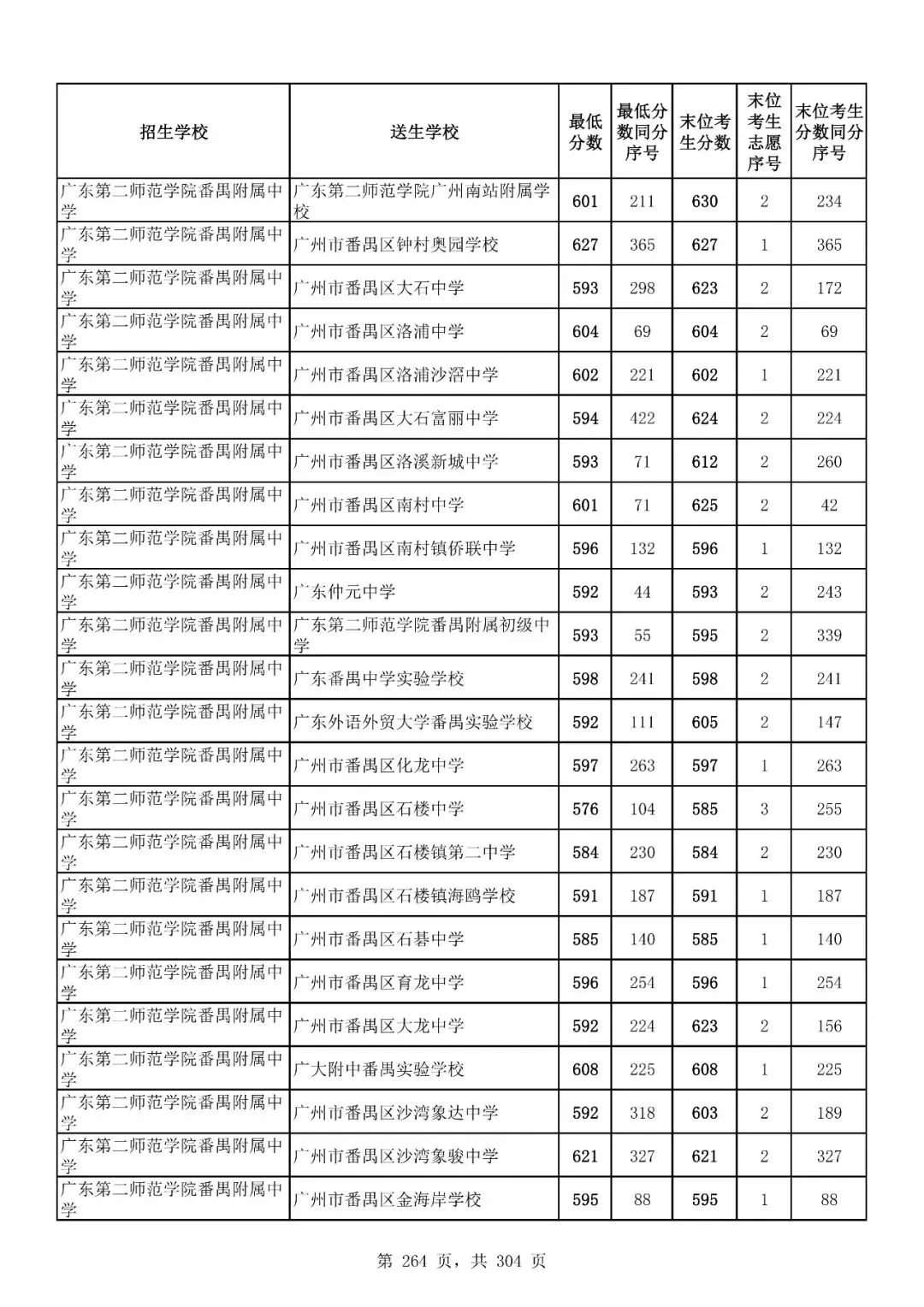 | 招生学校 | 送生学校 | 最低分数 | 最低分数同分序号 | 末位考生分数 | 末位考生志愿序号 | 末位考生分数同分序号 |
|---|---|---|---|---|---|---|
| 广东第二师范学院番禺附属中学 | 广东第二师范学院广州南站附属学校 | 601 | 211 | 630 | 2 | 234 |
| 广东第二师范学院番禺附属中学 | 广州市番禺区钟村奥园学校 | 627 | 365 | 627 | 1 | 365 |
| 广东第二师范学院番禺附属中学 | 广州市番禺区大石中学 | 593 | 298 | 623 | 2 | 172 |
| 广东第二师范学院番禺附属中学 | 广州市番禺区洛浦中学 | 604 | 69 | 604 | 2 | 69 |
| 广东第二师范学院番禺附属中学 | 广州市番禺区洛浦沙滘中学 | 602 | 221 | 602 | 1 | 221 |
| 广东第二师范学院番禺附属中学 | 广州市番禺区大石富丽中学 | 594 | 422 | 624 | 2 | 224 |
| 广东第二师范学院番禺附属中学 | 广州市番禺区洛溪新城中学 | 593 | 71 | 612 | 2 | 260 |
| 广东第二师范学院番禺附属中学 | 广州市番禺区南村中学 | 601 | 71 | 625 | 2 | 42 |
| 广东第二师范学院番禺附属中学 | 广州市番禺区南村镇侨联中学 | 596 | 132 | 596 | 1 | 132 |
| 广东第二师范学院番禺附属中学 | 广东仲元中学 | 592 | 44 | 593 | 2 | 243 |
| 广东第二师范学院番禺附属中学 | 广东第二师范学院番禺附属初级中学 | 593 | 55 | 595 | 2 | 339 |
| 广东第二师范学院番禺附属中学 | 广东番禺中学实验学校 | 598 | 241 | 598 | 2 | 241 |
| 广东第二师范学院番禺附属中学 | 广东外语外贸大学番禺实验学校 | 592 | 111 | 605 | 2 | 147 |
| 广东第二师范学院番禺附属中学 | 广州市番禺区化龙中学 | 597 | 263 | 597 | 1 | 263 |
| 广东第二师范学院番禺附属中学 | 广州市番禺区石楼中学 | 576 | 104 | 585 | 3 | 255 |
| 广东第二师范学院番禺附属中学 | 广州市番禺区石楼镇第二中学 | 584 | 230 | 584 | 2 | 230 |
| 广东第二师范学院番禺附属中学 | 广州市番禺区石楼镇海鸥学校 | 591 | 187 | 591 | 1 | 187 |
| 广东第二师范学院番禺附属中学 | 广州市番禺区石碁中学 | 585 | 140 | 585 | 1 | 140 |
| 广东第二师范学院番禺附属中学 | 广州市番禺区育龙中学 | 596 | 254 | 596 | 1 | 254 |
| 广东第二师范学院番禺附属中学 | 广州市番禺区大龙中学 | 592 | 224 | 623 | 2 | 156 |
| 广东第二师范学院番禺附属中学 | 广大附中番禺实验学校 | 608 | 225 | 608 | 1 | 225 |
| 广东第二师范学院番禺附属中学 | 广州市番禺区沙湾象达中学 | 592 | 318 | 603 | 2 | 189 |
| 广东第二师范学院番禺附属中学 | 广州市番禺区沙湾象骏中学 | 621 | 327 | 621 | 2 | 327 |
| 广东第二师范学院番禺附属中学 | 广州市番禺区金海岸学校 | 595 | 88 | 595 | 1 | 88 |

第 264 页，共 304 页